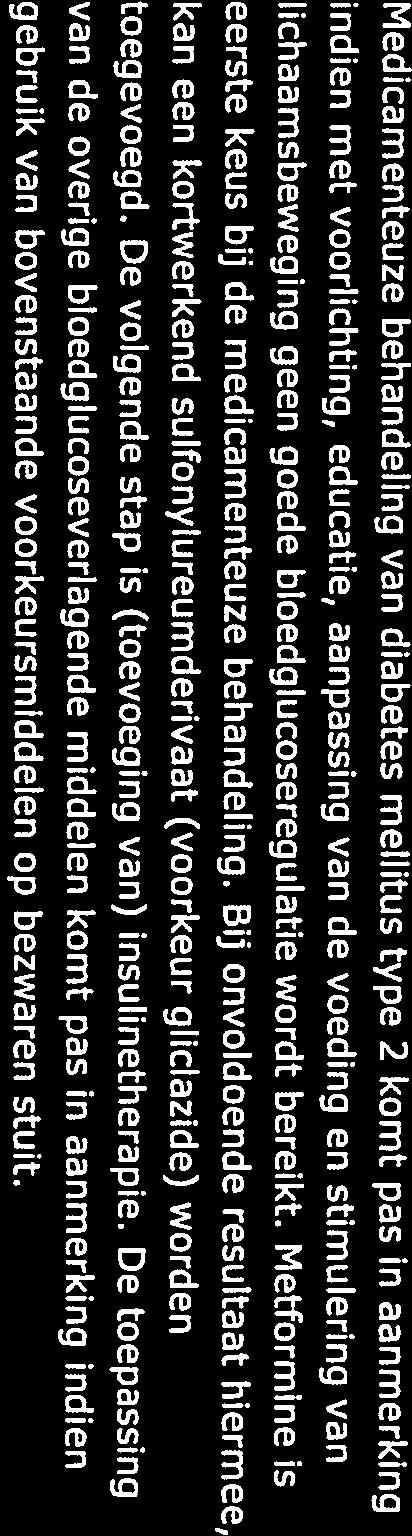 Medicamenteuze behandeling van diabetes mellitus type 2 komt pas in aanmerking indien met voorlichting, educatie, aanpassing van de voeding en stimulering van lichaamsbeweging geen goede bloedglucoseregulatie wordt bereikt. Metformine is eerste keus bij de medicamenteuze behandeling. Bij onvoldoende resultaat hiermee, kan een kortwerkend sulfonylureumderivaat (voorkeur gliclazide) worden toegevoegd. De volgende stap is (toevoeging van) insulinetherapie. De toepassing van de overige bloedglucoseverlagende middelen komt pas in aanmerking indien gebruik van bovenstaande voorkeursmiddelen op bezwaren stuit.